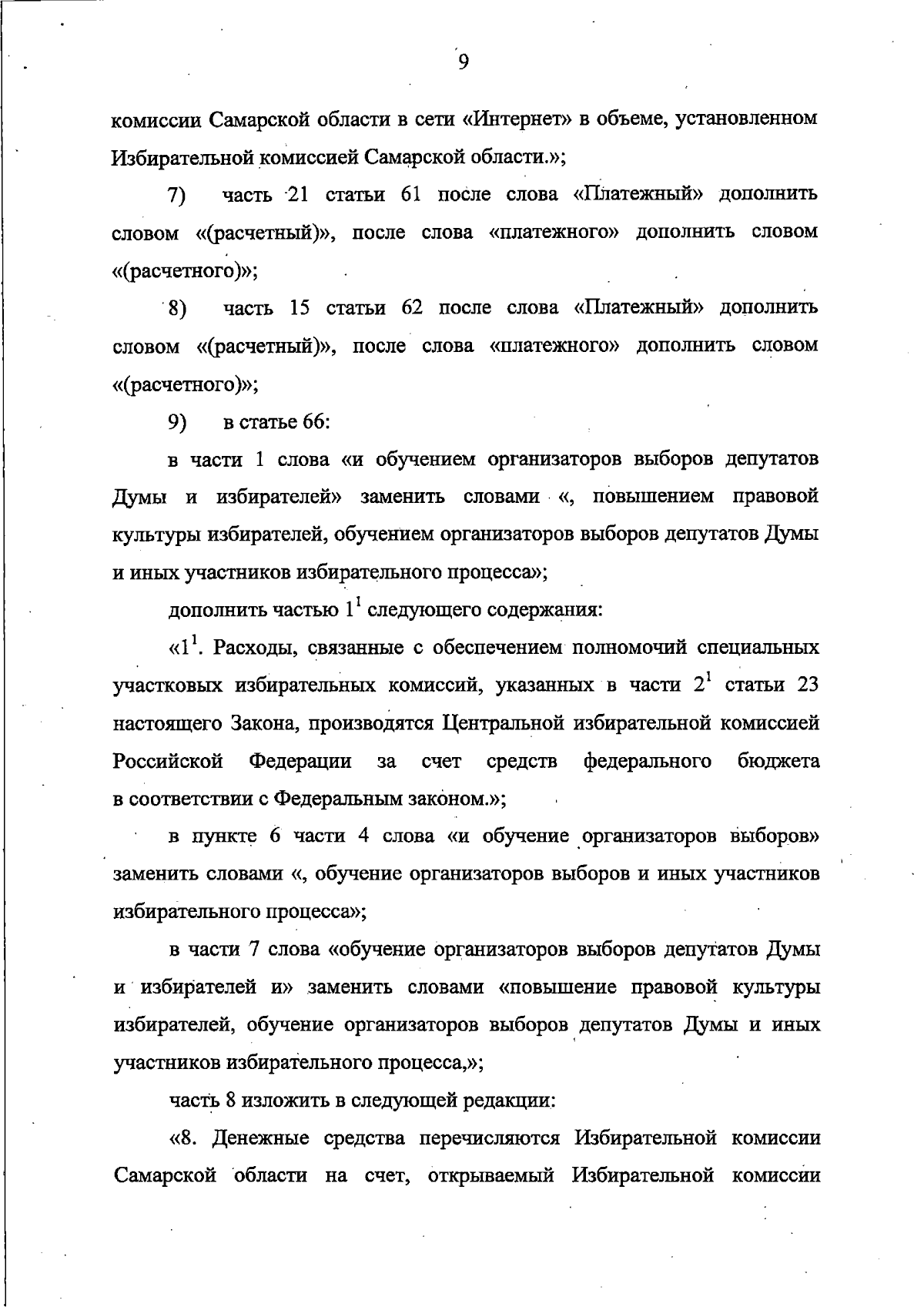 9

комиссии Самарской области в сети «Интернет» в объеме, установленном Избирательной комиссией Самарской области.»;

7) часть 21 статьи 61 после слова «Платежный» дополнить словом «(расчетный)», после слова «платежного» дополнить словом «(расчетного)»;

8) часть 15 статьи 62 после слова «Платежный» дополнить словом «(расчетный)», после слова «платежного» дополнить словом «(расчетного)»;

9) в статье 66:

в части 1 слова «и обучением организаторов выборов депутатов Думы и избирателей» заменить словами «, повышением правовой культуры избирателей, обучением организаторов выборов депутатов Думы и иных участников избирательного процесса»;

дополнить частью $1^1$ следующего содержания:

«$1^1$. Расходы, связанные с обеспечением полномочий специальных участковых избирательных комиссий, указанных в части $2^1$ статьи 23 настоящего Закона, производятся Центральной избирательной комиссией Российской Федерации за счет средств федерального бюджета в соответствии с Федеральным законом.»;

в пункте 6 части 4 слова «и обучение организаторов выборов» заменить словами «, обучение организаторов выборов и иных участников избирательного процесса»;

в части 7 слова «обучение организаторов выборов депутатов Думы и избирателей и» заменить словами «повышение правовой культуры избирателей, обучение организаторов выборов депутатов Думы и иных участников избирательного процесса,»;

часть 8 изложить в следующей редакции:

«8. Денежные средства перечисляются Избирательной комиссии Самарской области на счет, открываемый Избирательной комиссии